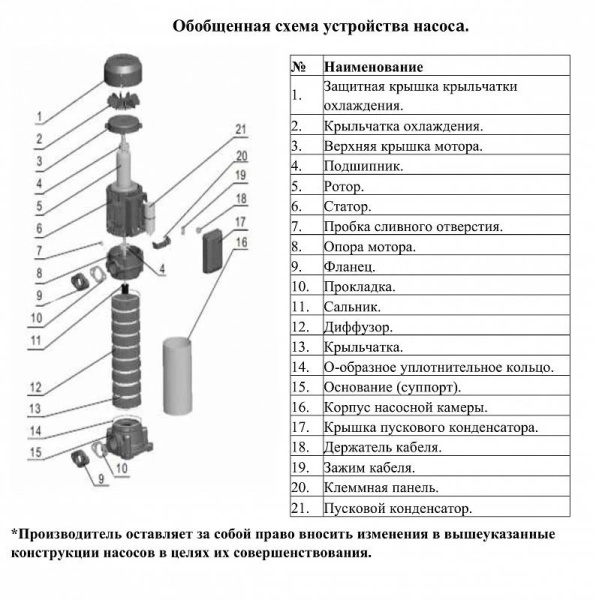 Обобщенная схема устройства насоса.

1
2
3
4
5
6
7
8
9
10
11
12
13
14
15
9
10
4
21
20
19
18
17
16

| № | Наименование |
|---|---|
| 1. | Защитная крышка крыльчатки охлаждения. |
| 2. | Крыльчатка охлаждения. |
| 3. | Верхняя крышка мотора. |
| 4. | Подшипник. |
| 5. | Ротор. |
| 6. | Статор. |
| 7. | Пробка сливного отверстия. |
| 8. | Опора мотора. |
| 9. | Фланец. |
| 10. | Прокладка. |
| 11. | Сальник. |
| 12. | Диффузор. |
| 13. | Крыльчатка. |
| 14. | О-образное уплотнительное кольцо. |
| 15. | Основание (суппорт). |
| 16. | Корпус насосной камеры. |
| 17. | Крышка пускового конденсатора. |
| 18. | Держатель кабеля. |
| 19. | Зажим кабеля. |
| 20. | Клеммная панель. |
| 21. | Пусковой конденсатор. |

*Производитель оставляет за собой право вносить изменения в вышеуказанные конструкции насосов в целях их совершенствования.